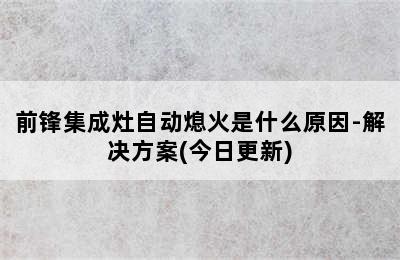 前锋集成灶自动熄火是什么原因-解决方案(今日更新)